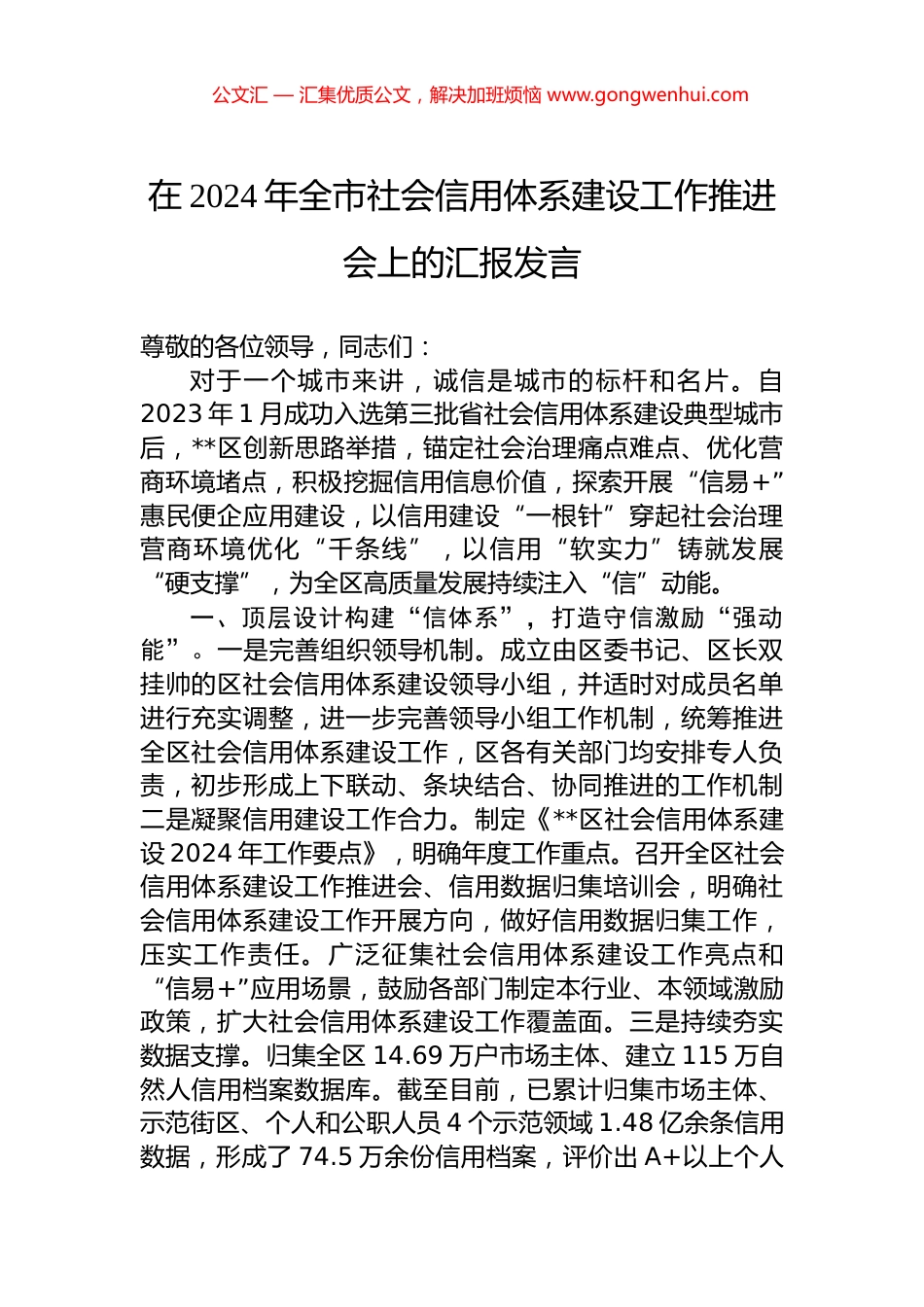 公文汇 — 汇集优质公文，解决加班烦恼 www.gongwenhui.com

在 2024 年全市社会信用体系建设工作推进会上的汇报发言

尊敬的各位领导，同志们：

对于一个城市来讲，诚信是城市的标杆和名片。自 2023 年 1 月成功入选第三批省社会信用体系建设典型城市后，**区创新思路举措，锚定社会治理痛点难点、优化营商环境堵点，积极挖掘信用信息价值，探索开展“信易+”惠民便企应用建设，以信用建设“一根针”穿起社会治理营商环境优化“千条线”，以信用“软实力”铸就发展“硬支撑”，为全区高质量发展持续注入“信”动能。

一、顶层设计构建“信体系”，打造守信激励“强动能”。一是完善组织领导机制。成立由区委书记、区长双挂帅的区社会信用体系建设领导小组，并适时对成员名单进行充实调整，进一步完善领导小组工作机制，统筹推进全区社会信用体系建设工作，区各有关部门均安排专人负责，初步形成上下联动、条块结合、协同推进的工作机制二是凝聚信用建设工作合力。制定《**区社会信用体系建设 2024 年工作要点》，明确年度工作重点。召开全区社会信用体系建设工作推进会、信用数据归集培训会，明确社会信用体系建设工作开展方向，做好信用数据归集工作，压实工作责任。广泛征集社会信用体系建设工作亮点和“信易+”应用场景，鼓励各部门制定本行业、本领域激励政策，扩大社会信用体系建设工作覆盖面。三是持续夯实数据支撑。归集全区 14.69 万户市场主体、建立 115 万自然人信用档案数据库。截至目前，已累计归集市场主体、示范街区、个人和公职人员 4 个示范领域 1.48 亿余条信用数据，形成了 74.5 万余份信用档案，评价出 A+以上个人